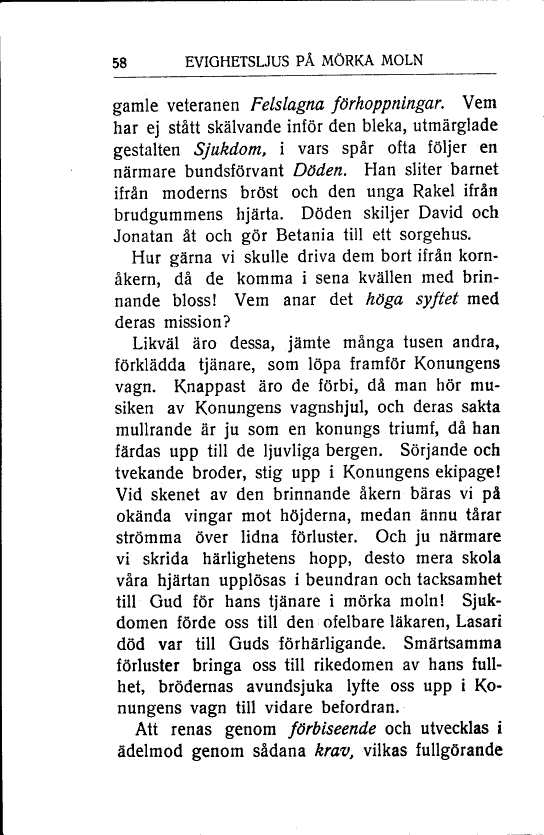 58 EVIGHETSLJUS PÅ MÖRKA MOLN

gamle veteranen Felslagna förhoppningar. Vem har ej stått skälvande inför den bleka, utmärglade gestalten Sjukdom, i vars spår ofta följer en närmare bundsförvant Döden. Han sliter barnet ifrån moderns bröst och den unga Rakel ifrån brudgummens hjärta. Döden skiljer David och Jonatan åt och gör Betania till ett sorgehus.

Hur gärna vi skulle driva dem bort ifrån kornåkern, då de komma i sena kvällen med brinnande bloss! Vem anar det höga syftet med deras mission?

Likväl äro dessa, jämte många tusen andra, förklädda tjänare, som löpa framför Konungens vagn. Knappast äro de förbi, då man hör musiken av Konungens vagnshjul, och deras sakta mullrande är ju som en konungs triumf, då han färdas upp till de ljuvliga bergen. Sörjande och tvekande broder, stig upp i Konungens ekipage! Vid skenet av den brinnande åkern bäras vi på okända vingar mot höjderna, medan ännu tårar strömma över lidna förluster. Och ju närmare vi skrida härlighetens hopp, desto mera skola våra hjärtan upplösas i beundran och tacksamhet till Gud för hans tjänare i mörka moln! Sjukdomen förde oss till den ofelbare läkaren, Lasari död var till Guds förhärligande. Smärtsamma förluster bringa oss till rikedomen av hans fullhet, brödernas avundsjuka lyfte oss upp i Konungens vagn till vidare befordran.

Att renas genom förbiseende och utvecklas i ädelmod genom sådana krav, vilkas fullgörande